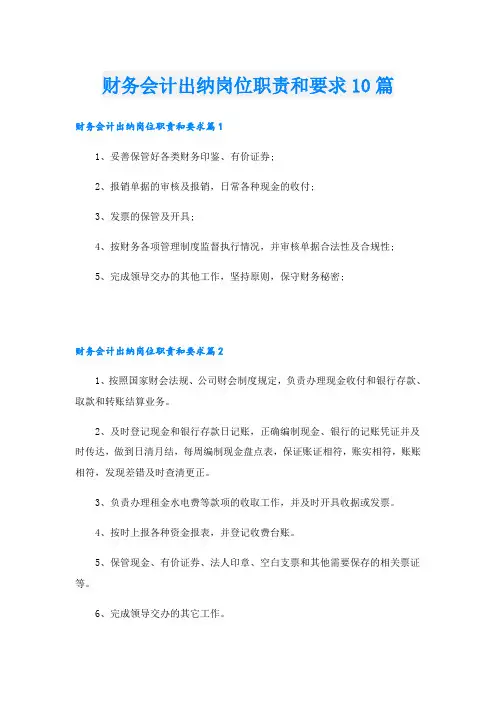 财务会计出纳岗位职责和要求10篇

财务会计出纳岗位职责和要求篇1

1、妥善保管好各类财务印鉴、有价证券；

2、报销单据的审核及报销，日常各种现金的收付；

3、发票的保管及开具；

4、按财务各项管理制度监督执行情况，并审核单据合法性及合规性；

5、完成领导交办的其他工作，坚持原则，保守财务秘密；

财务会计出纳岗位职责和要求篇2

1、按照国家财会法规、公司财会制度规定，负责办理现金收付和银行存款、取款和转账结算业务。

2、及时登记现金和银行存款日记账，正确编制现金、银行的记账凭证并及时传达，做到日清月结，每周编制现金盘点表，保证账证相符，账实相符，账账相符，发现差错及时查清更正。

3、负责办理租金水电费等款项的收取工作，并及时开具收据或发票。

4、按时上报各种资金报表，并登记收费台账。

5、保管现金、有价证券、法人印章、空白支票和其他需要保存的相关票证等。

6、完成领导交办的其它工作。